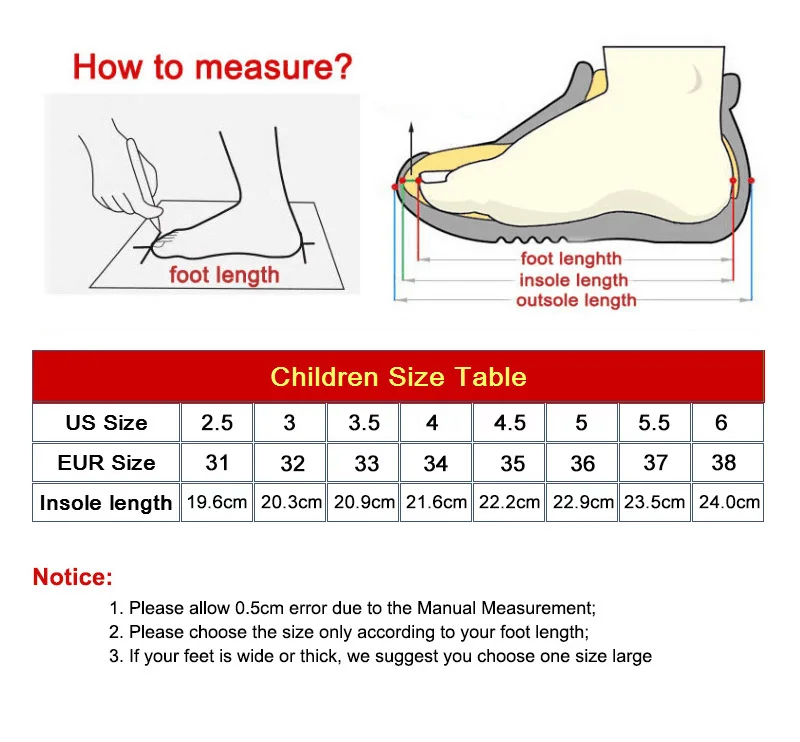 How to measure?

foot length

foot lenghth
insole length
outsole length

Children Size Table

| US Size | 2.5 | 3 | 3.5 | 4 | 4.5 | 5 | 5.5 | 6 |
|---|---|---|---|---|---|---|---|---|
| EUR Size | 31 | 32 | 33 | 34 | 35 | 36 | 37 | 38 |
| Insole length | 19.6cm | 20.3cm | 20.9cm | 21.6cm | 22.2cm | 22.9cm | 23.5cm | 24.0cm |

Notice:
1. Please allow 0.5cm error due to the Manual Measurement;
2. Please choose the size only according to your foot length;
3. If your feet is wide or thick, we suggest you choose one size large